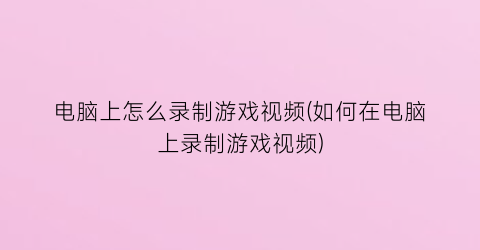 电脑上怎么录制游戏视频(如何在电脑上录制游戏视频)